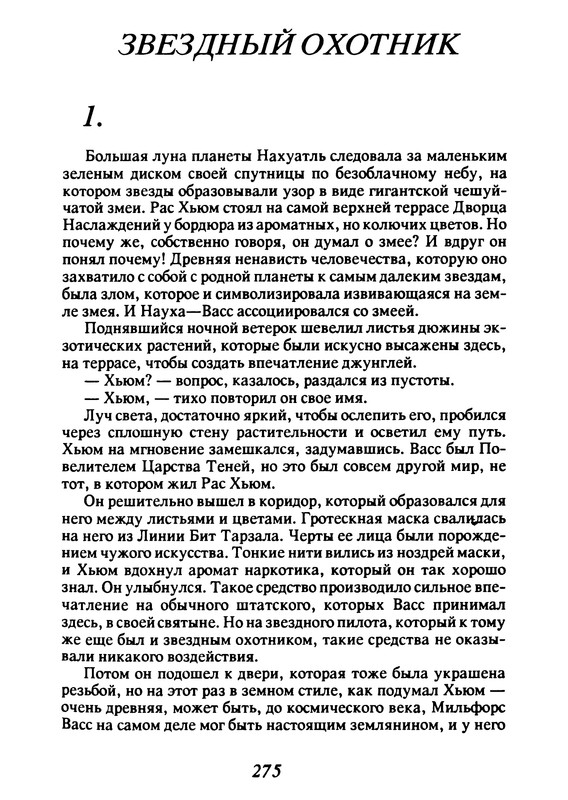 ЗВЕЗДНЫЙ ОХОТНИК

1.

Большая луна планеты Нахуатль следовала за маленьким зеленым диском своей спутницы по безоблачному небу, на котором звезды образовывали узор в виде гигантской чешуйчатой змеи. Рас Хьюм стоял на самой верхней террасе Дворца Наслаждений у бордюра из ароматных, но колючих цветов. Но почему же, собственно говоря, он думал о змее? И вдруг он понял почему! Древняя ненависть человечества, которую оно захватило с собой с родной планеты к самым далеким звездам, была злом, которое и символизировала извивающаяся на земле змея. И Науха—Васс ассоциировался со змеей.

Поднявшийся ночной ветерок шевелил листья дюжины экзотических растений, которые были искусно высажены здесь, на террасе, чтобы создать впечатление джунглей.

— Хьюм? — вопрос, казалось, раздался из пустоты.

— Хьюм, — тихо повторил он свое имя.

Луч света, достаточно яркий, чтобы ослепить его, пробился через сплошную стену растительности и осветил ему путь. Хьюм на мгновение замешкался, задумавшись. Васс был Повелителем Царства Теней, но это был совсем другой мир, не тот, в котором жил Рас Хьюм.

Он решительно вышел в коридор, который образовался для него между листьями и цветами. Гротескная маска свалилась на него из Линии Бит Тарзала. Черты ее лица были порождением чужого искусства. Тонкие нити вились из ноздрей маски, и Хьюм вдохнул аромат наркотика, который он так хорошо знал. Он улыбнулся. Такое средство производило сильное впечатление на обычного штатского, которых Васс принимал здесь, в своей святыне. Но на звездного пилота, который к тому же еще был и звездным охотником, такие средства не оказывали никакого воздействия.

Потом он подошел к двери, которая тоже была украшена резьбой, но на этот раз в земном стиле, как подумал Хьюм — очень древняя, может быть, до космического века, Мильфорс Васс на самом деле мог быть настоящим землянином, и у него

275